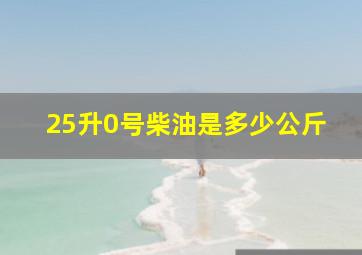 25升0号柴油是多少公斤